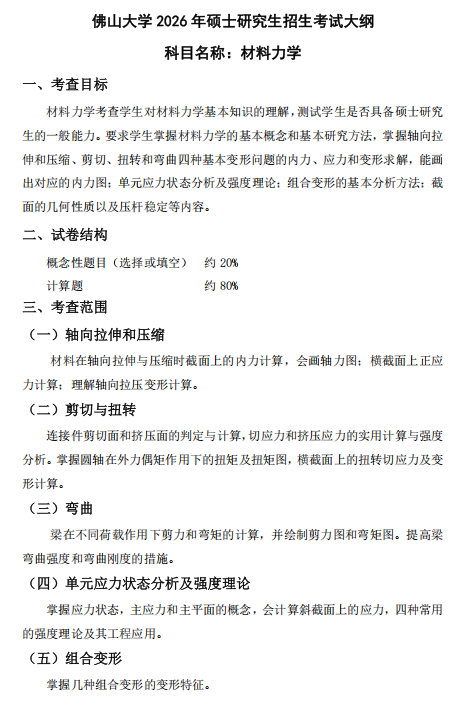 佛山大学 2026 年硕士研究生招生考试大纲

科目名称：材料力学

一、考查目标

材料力学考查学生对材料力学基本知识的理解，测试学生是否具备硕士研究生的一般能力。要求学生掌握材料力学的基本概念和基本研究方法，掌握轴向拉伸和压缩、剪切、扭转和弯曲四种基本变形问题的内力、应力和变形求解，能画出对应的内力图；单元应力状态分析及强度理论；组合变形的基本分析方法；截面的几何性质以及压杆稳定等内容。

二、试卷结构

概念性题目（选择或填空） 约 20%

计算题 约 80%

三、考查范围

（一）轴向拉伸和压缩

材料在轴向拉伸与压缩时截面上的内力计算，会画轴力图；横截面上正应力计算；理解轴向拉压变形计算。

（二）剪切与扭转

连接件剪切面和挤压面的判定与计算，切应力和挤压应力的实用计算与强度分析。掌握圆轴在外力偶矩作用下的扭矩及扭矩图，横截面上的扭转切应力及变形计算。

（三）弯曲

梁在不同荷载作用下剪力和弯矩的计算，并绘制剪力图和弯矩图。提高梁弯曲强度和弯曲刚度的措施。

（四）单元应力状态分析及强度理论

掌握应力状态，主应力和主平面的概念，会计算斜截面上的应力，四种常用的强度理论及其工程应用。

（五）组合变形

掌握几种组合变形的变形特征。